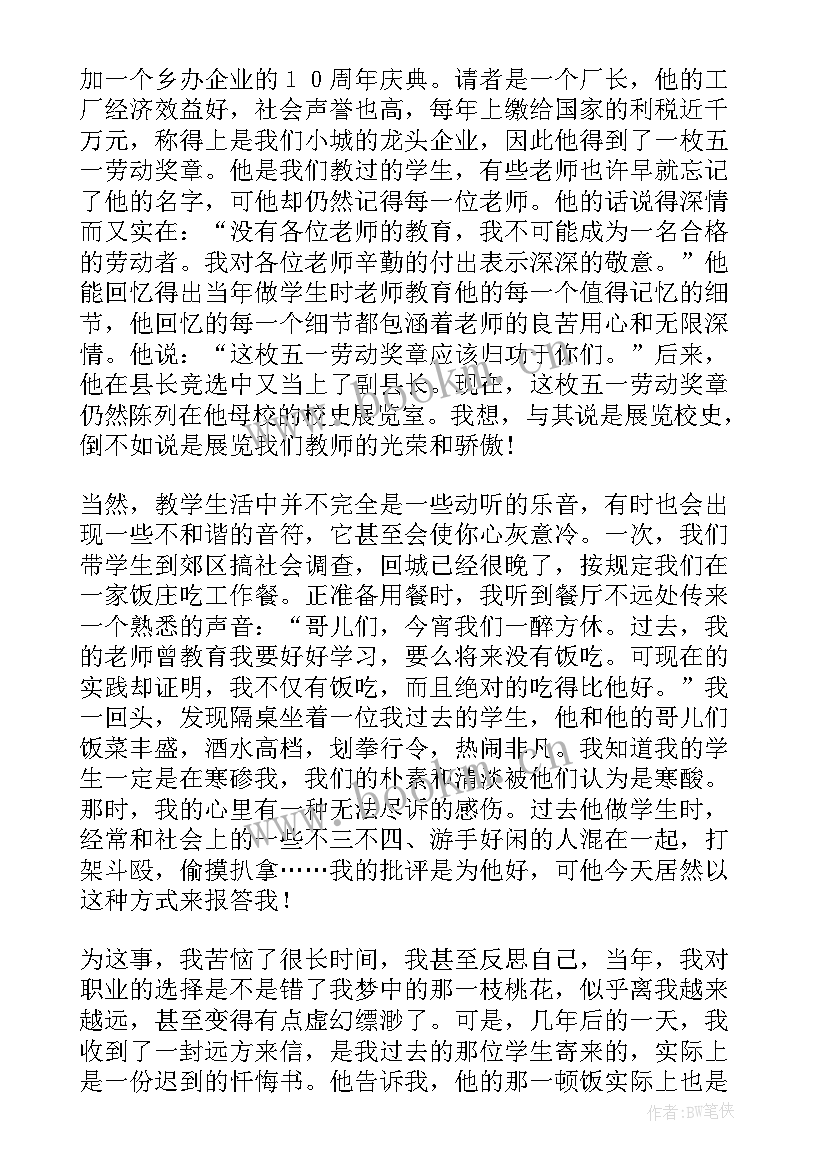 加一个乡办企业的１０周年庆典。请者是一个厂长，他的工厂经济效益好，社会声誉也高，每年上缴给国家的利税近千万元，称得上是我们小城的龙头企业，因此他得到了一枚五一劳动奖章。他是我们教过的学生，有些老师也许早就忘记了他的名字，可他却仍然记得每一位老师。他的话说得深情而又实在：“没有各位老师的教育，我不可能成为一名合格的劳动者。我对各位老师辛勤的付出表示深深的敬意。”他能回忆得出当年做学生时老师教育他的每一个值得记忆的细节，他回忆的每一个细节都包涵着老师的良苦用心和无限深情。他说：“这枚五一劳动奖章应该归功于你们。”后来，他在县长竞选中又当上了副县长。现在，这枚五一劳动奖章仍然陈列在他母校的校史展览室。我想，与其说是展览校史，倒不如说是展览我们教师的光荣和骄傲！

当然，教学生活中并不完全是一些动听的乐音，有时也会出现一些不和谐的音符，它甚至会使你心灰意冷。一次，我们带学生到郊区搞社会调查，回城已经很晚了，按规定我们在一家饭庄吃工作餐。正准备用餐时，我听到餐厅不远处传来一个熟悉的声音：“哥儿们，今宵我们一醉方休。过去，我的老师曾教育我要好好学习，要么将来没有饭吃。可现在的实践却证明，我不仅有饭吃，而且绝对的吃得比他好。”我一回头，发现隔桌坐着一位我过去的学生，他和他的哥儿们饭菜丰盛，酒水高档，划拳行令，热闹非凡。我知道我的学生一定是在寒碜我，我们的朴素和清淡被他们认为是寒酸。那时，我的心里有一种无法尽诉的感伤。过去他做学生时，经常和社会上的一些不三不四、游手好闲的人混在一起，打架斗殴，偷摸扒拿……我的批评是为他好，可他今天居然以这种方式来报答我！

为这事，我苦恼了很长时间，我甚至反思自己，当年，我对职业的选择是不是错了我梦中的那一枝桃花，似乎离我越来越远，甚至变得有点虚幻缥渺了。可是，几年后的一天，我收到了一封远方来信，是我过去的那位学生寄来的，实际上是一份迟到的忏悔书。他告诉我，他的那一顿饭实际上也是

作者:BW笔侠